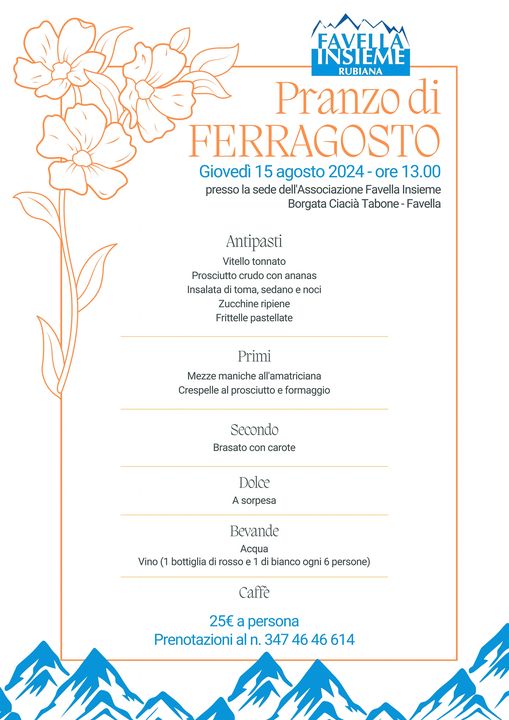 FAVELLA INSIEME
RUBIANA

Pranzo di FERRAGOSTO

Giovedì 15 agosto 2024 - ore 13.00
presso la sede dell'Associazione Favella Insieme
Borgata Ciacià Tabone - Favella

Antipasti
Vitello tonnato
Prosciutto crudo con ananas
Insalata di toma, sedano e noci
Zucchine ripiene
Frittelle pastellate

Primi
Mezze maniche all'amatriciana
Crespelle al prosciutto e formaggio

Secondo
Brasato con carote

Dolce
A sorpesa

Bevande
Acqua
Vino (1 bottiglia di rosso e 1 di bianco ogni 6 persone)

Caffè

25€ a persona
Prenotazioni al n. 347 46 46 614